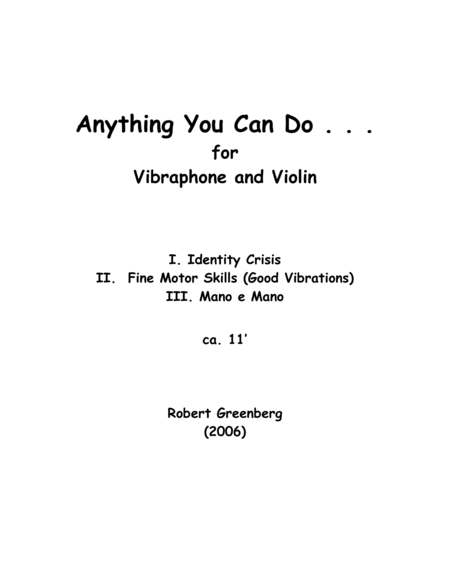 Anything You Can Do . . .
for
Vibraphone and Violin

I. Identity Crisis
II. Fine Motor Skills (Good Vibrations)
III. Mano e Mano

ca. 11'

Robert Greenberg
(2006)